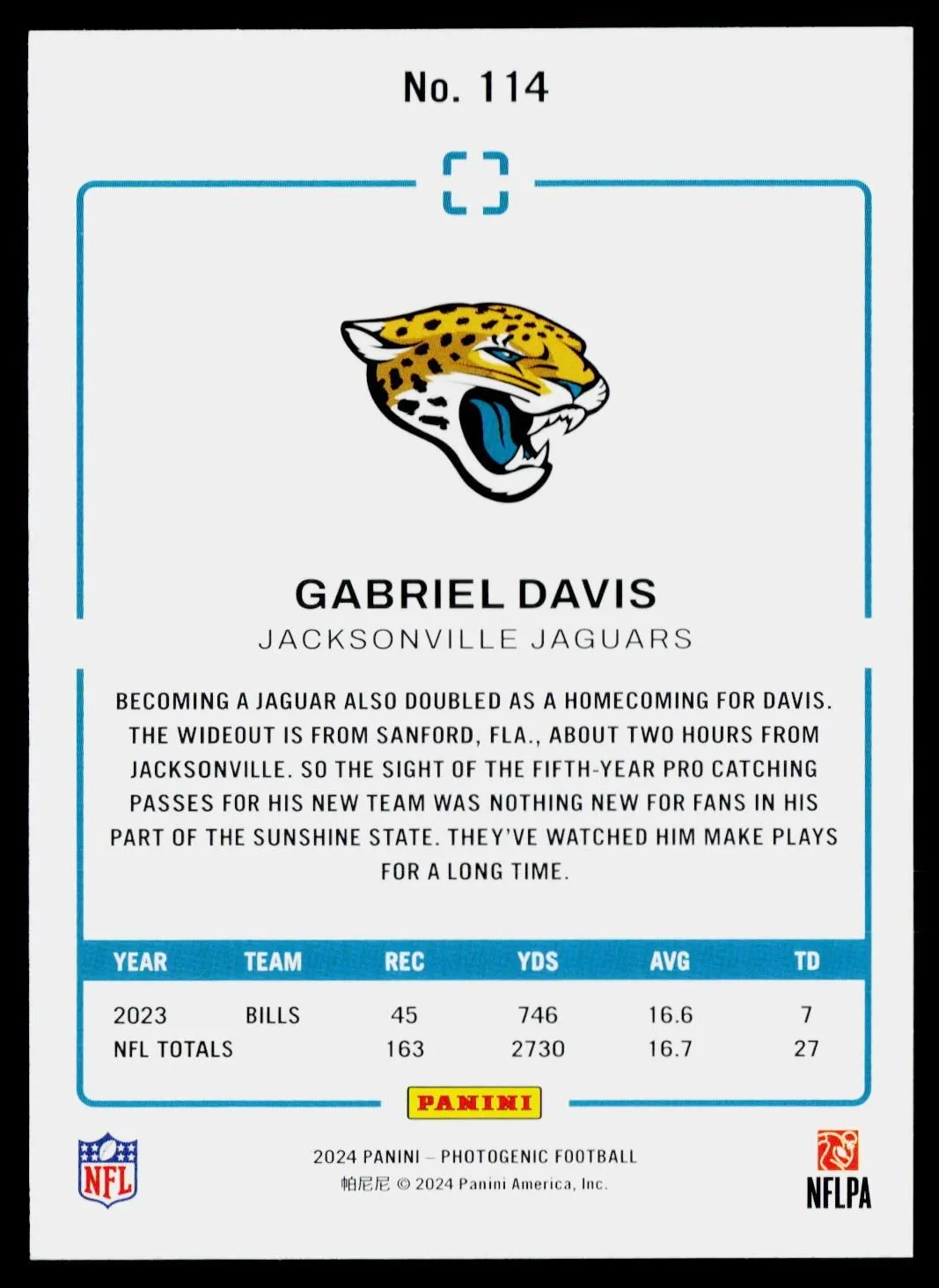 No. 114

GABRIEL DAVIS

JACKSONVILLE JAGUARS

BECOMING A JAGUAR ALSO DOUBLED AS A HOMECOMING FOR DAVIS. THE WIDEOUT IS FROM SANFORD, FLA., ABOUT TWO HOURS FROM JACKSONVILLE. SO THE SIGHT OF THE FIFTH-YEAR PRO CATCHING PASSES FOR HIS NEW TEAM WAS NOTHING NEW FOR FANS IN HIS PART OF THE SUNSHINE STATE. THEY'VE WATCHED HIM MAKE PLAYS FOR A LONG TIME.

| YEAR | TEAM | REC | YDS | AVG | TD |
|---|---|---|---|---|---|
| 2023 | BILLS | 45 | 746 | 16.6 | 7 |
| NFL TOTALS | | 163 | 2730 | 16.7 | 27 |

PANINI

NFL

2024 PANINI – PHOTOGENIC FOOTBALL
帕尼尼 © 2024 Panini America, Inc.

NFLPA